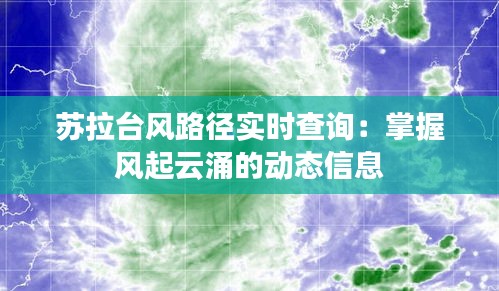 苏拉台风路径实时查询：掌握风起云涌的动态信息